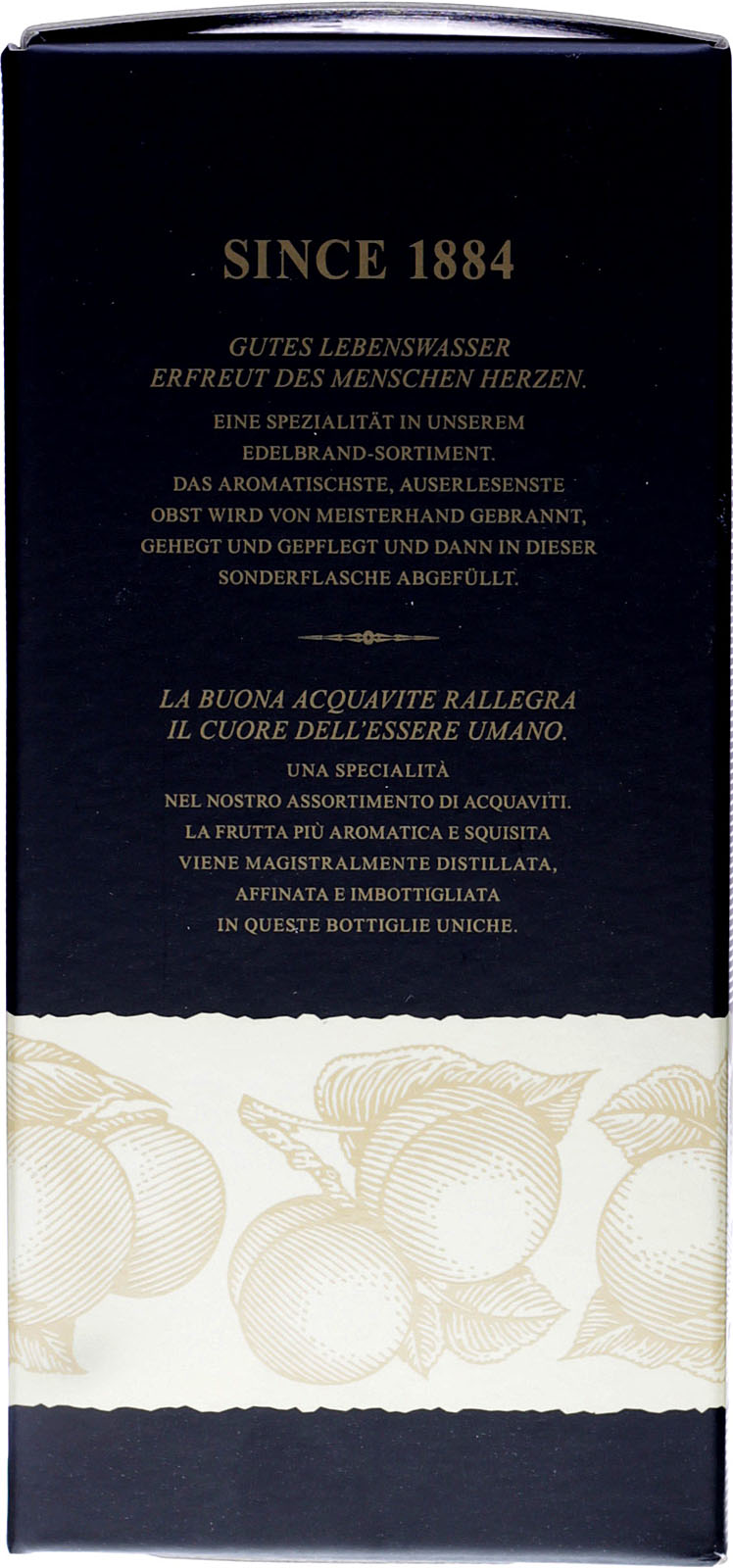 SINCE 1884

GUTES LEBENSWASSER
ERFREUT DES MENSCHEN HERZEN.

EINE SPEZIALITÄT IN UNSEREM
EDELBRAND-SORTIMENT.
DAS AROMATISCHSTE, AUSERLESENSTE
OBST WIRD VON MEISTERHAND GEBRANNT,
GEHEGT UND GEPFLEGT UND DANN IN DIESER
SONDERFLASCHE ABGEFÜLLT.

LA BUONA ACQUAVITE RALLEGRA
IL CUORE DELL'ESSERE UMANO.

UNA SPECIALITÀ
NEL NOSTRO ASSORTIMENTO DI ACQUAVITI.
LA FRUTTA PIÙ AROMATICA E SQUISITA
VIENE MAGISTRALMENTE DISTILLATA,
AFFINATA E IMBOTTIGLIATA
IN QUESTE BOTTIGLIE UNICHE.